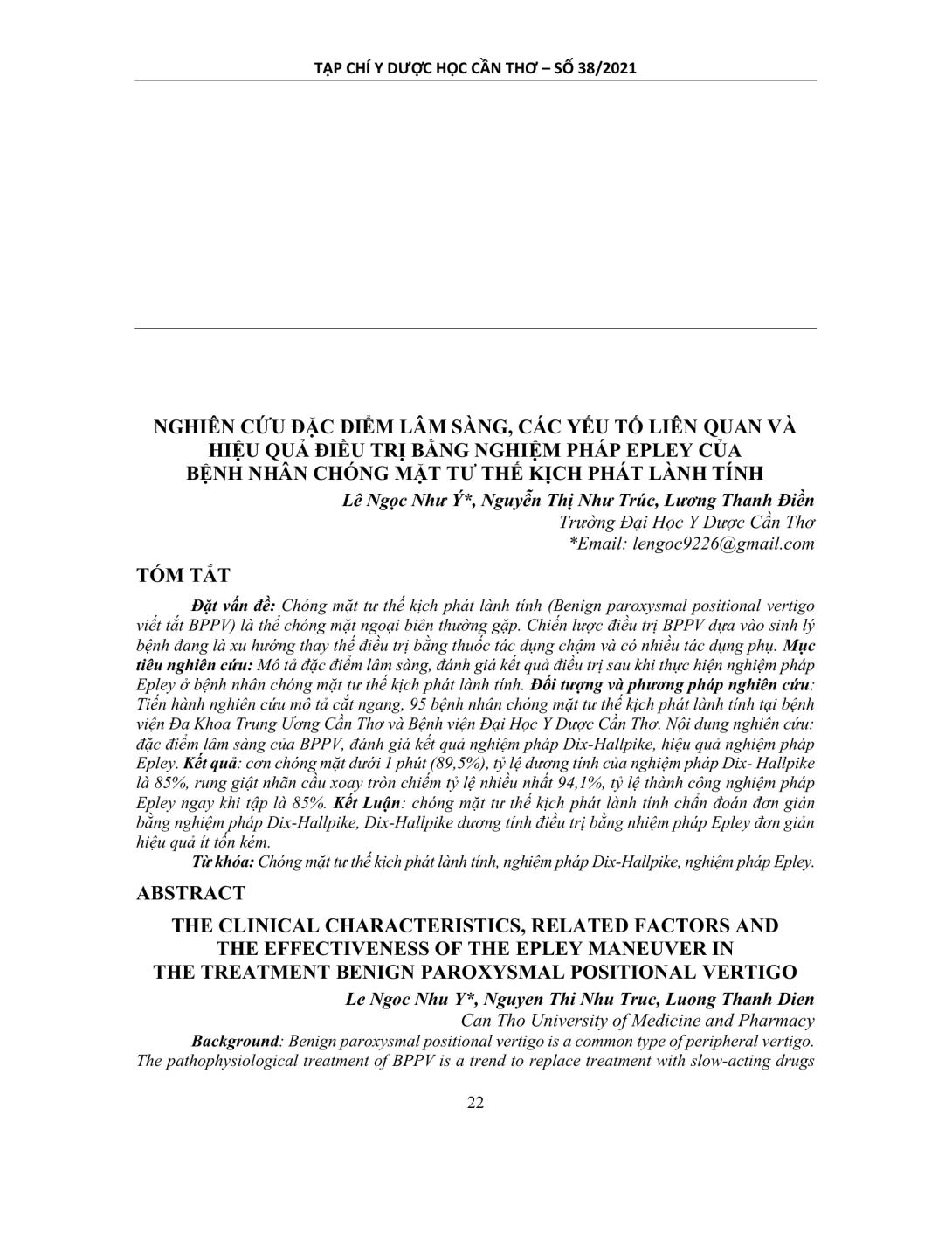 TẠP CHÍ Y DƯỢC HỌC CẦN THƠ – SỐ 38/2021

NGHIÊN CỨU ĐẶC ĐIỂM LÂM SÀNG, CÁC YẾU TỐ LIÊN QUAN VÀ HIỆU QUẢ ĐIỀU TRỊ BẰNG NGHIỆM PHÁP EPLEY CỦA BỆNH NHÂN CHÓNG MẶT TƯ THẾ KỊCH PHÁT LÀNH TÍNH

Lê Ngọc Như Ý*, Nguyễn Thị Như Trúc, Lương Thanh Điền
Trường Đại Học Y Dược Cần Thơ
*Email: lengoc9226@gmail.com

TÓM TẮT

Đặt vấn đề: Chóng mặt tư thế kịch phát lành tính (Benign paroxysmal positional vertigo viết tắt BPPV) là thể chóng mặt ngoại biên thường gặp. Chiến lược điều trị BPPV dựa vào sinh lý bệnh đang là xu hướng thay thế điều trị bằng thuốc tác dụng chậm và có nhiều tác dụng phụ. Mục tiêu nghiên cứu: Mô tả đặc điểm lâm sàng, đánh giá kết quả điều trị sau khi thực hiện nghiệm pháp Epley ở bệnh nhân chóng mặt tư thế kịch phát lành tính. Đối tượng và phương pháp nghiên cứu: Tiến hành nghiên cứu mô tả cắt ngang, 95 bệnh nhân chóng mặt tư thế kịch phát lành tính tại bệnh viện Đa Khoa Trung Ương Cần Thơ và Bệnh viện Đại Học Y Dược Cần Thơ. Nội dung nghiên cứu: đặc điểm lâm sàng của BPPV, đánh giá kết quả nghiệm pháp Dix-Hallpike, hiệu quả nghiệm pháp Epley. Kết quả: cơn chóng mặt dưới 1 phút (89,5%), tỷ lệ dương tính của nghiệm pháp Dix- Hallpike là 85%, rung giật nhãn cầu xoay tròn chiếm tỷ lệ nhiều nhất 94,1%, tỷ lệ thành công nghiệm pháp Epley ngay khi tập là 85%. Kết Luận: chóng mặt tư thế kịch phát lành tính chẩn đoán đơn giản bằng nghiệm pháp Dix-Hallpike, Dix-Hallpike dương tính điều trị bằng nhiệm pháp Epley đơn giản hiệu quả ít tốn kém.

Từ khóa: Chóng mặt tư thế kịch phát lành tính, nghiệm pháp Dix-Hallpike, nghiệm pháp Epley.

ABSTRACT

THE CLINICAL CHARACTERISTICS, RELATED FACTORS AND THE EFFECTIVENESS OF THE EPLEY MANEUVER IN THE TREATMENT BENIGN PAROXYSMAL POSITIONAL VERTIGO

Le Ngoc Nhu Y*, Nguyen Thi Nhu Truc, Luong Thanh Dien
Can Tho University of Medicine and Pharmacy

Background: Benign paroxysmal positional vertigo is a common type of peripheral vertigo. The pathophysiological treatment of BPPV is a trend to replace treatment with slow-acting drugs

22